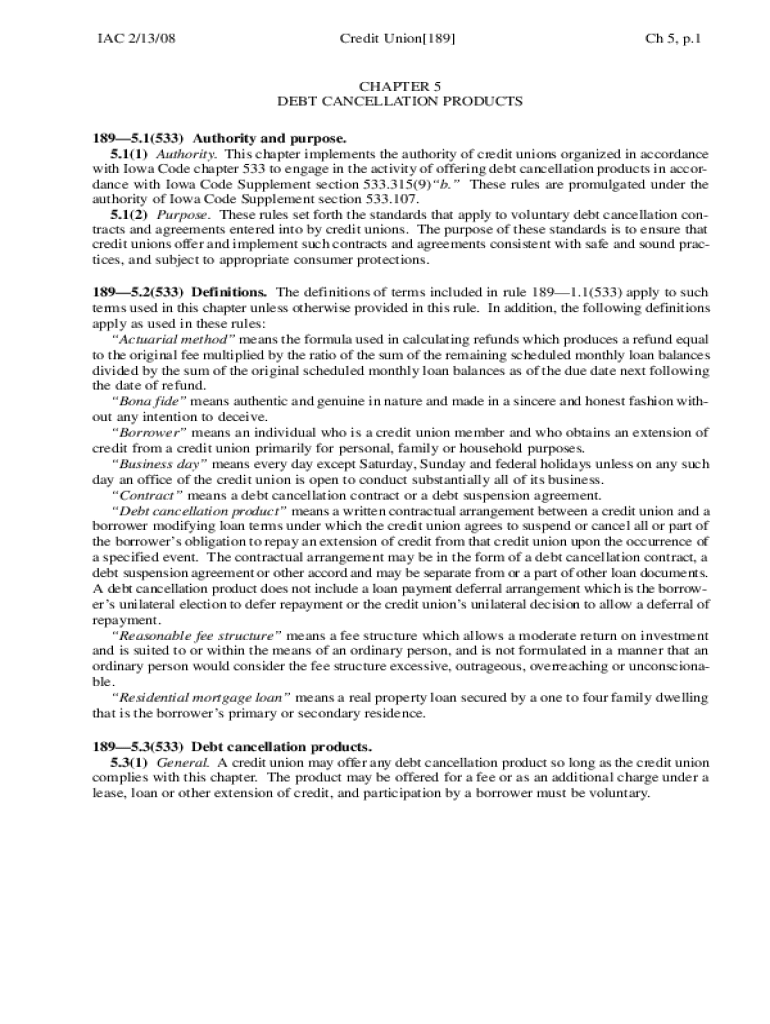 IAC 2/13/08 Credit Union[189] Ch 5, p.1

CHAPTER 5
DEBT CANCELLATION PRODUCTS

189—5.1(533) Authority and purpose.

5.1(1) Authority. This chapter implements the authority of credit unions organized in accordance with Iowa Code chapter 533 to engage in the activity of offering debt cancellation products in accordance with Iowa Code Supplement section 533.315(9)"b." These rules are promulgated under the authority of Iowa Code Supplement section 533.107.

5.1(2) Purpose. These rules set forth the standards that apply to voluntary debt cancellation contracts and agreements entered into by credit unions. The purpose of these standards is to ensure that credit unions offer and implement such contracts and agreements consistent with safe and sound practices, and subject to appropriate consumer protections.

189—5.2(533) Definitions. The definitions of terms included in rule 189—1.1(533) apply to such terms used in this chapter unless otherwise provided in this rule. In addition, the following definitions apply as used in these rules:

"Actuarial method" means the formula used in calculating refunds which produces a refund equal to the original fee multiplied by the ratio of the sum of the remaining scheduled monthly loan balances divided by the sum of the original scheduled monthly loan balances as of the due date next following the date of refund.

"Bona fide" means authentic and genuine in nature and made in a sincere and honest fashion without any intention to deceive.

"Borrower" means an individual who is a credit union member and who obtains an extension of credit from a credit union primarily for personal, family or household purposes.

"Business day" means every day except Saturday, Sunday and federal holidays unless on any such day an office of the credit union is open to conduct substantially all of its business.

"Contract" means a debt cancellation contract or a debt suspension agreement.

"Debt cancellation product" means a written contractual arrangement between a credit union and a borrower modifying loan terms under which the credit union agrees to suspend or cancel all or part of the borrower's obligation to repay an extension of credit from that credit union upon the occurrence of a specified event. The contractual arrangement may be in the form of a debt cancellation contract, a debt suspension agreement or other accord and may be separate from or a part of other loan documents. A debt cancellation product does not include a loan payment deferral arrangement which is the borrower's unilateral election to defer repayment or the credit union's unilateral decision to allow a deferral of repayment.

"Reasonable fee structure" means a fee structure which allows a moderate return on investment and is suited to or within the means of an ordinary person, and is not formulated in a manner that an ordinary person would consider the fee structure excessive, outrageous, overreaching or unconscionable.

"Residential mortgage loan" means a real property loan secured by a one to four family dwelling that is the borrower's primary or secondary residence.

189—5.3(533) Debt cancellation products.

5.3(1) General. A credit union may offer any debt cancellation product so long as the credit union complies with this chapter. The product may be offered for a fee or as an additional charge under a lease, loan or other extension of credit, and participation by a borrower must be voluntary.